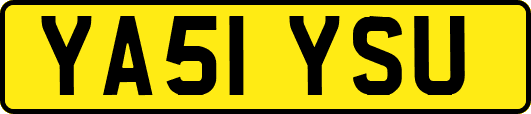 YA51 YSU